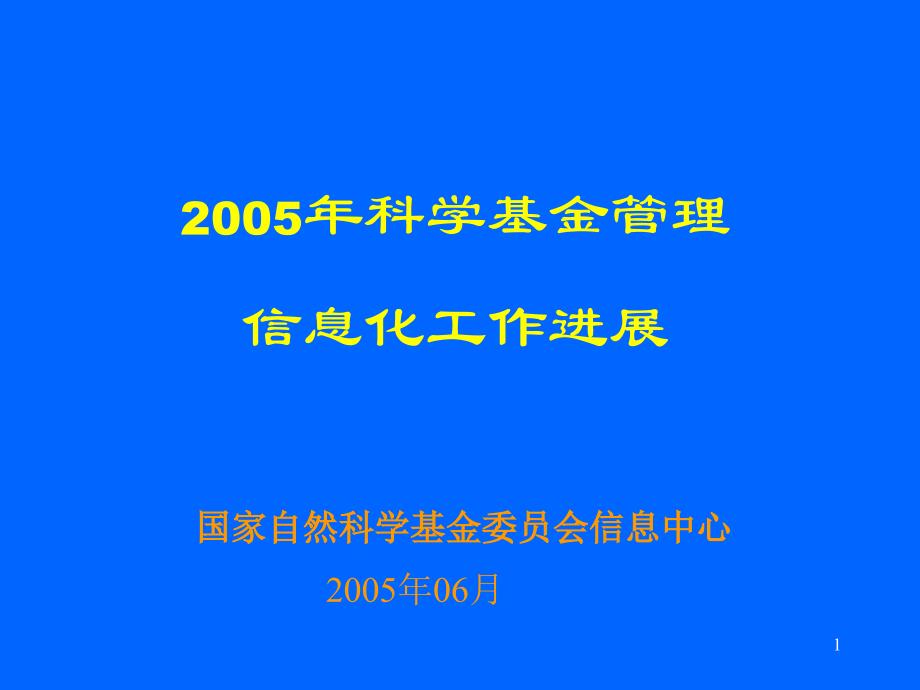 2005年科学基金管理

信息化工作进展

国家自然科学基金委员会信息中心

2005年06月

1